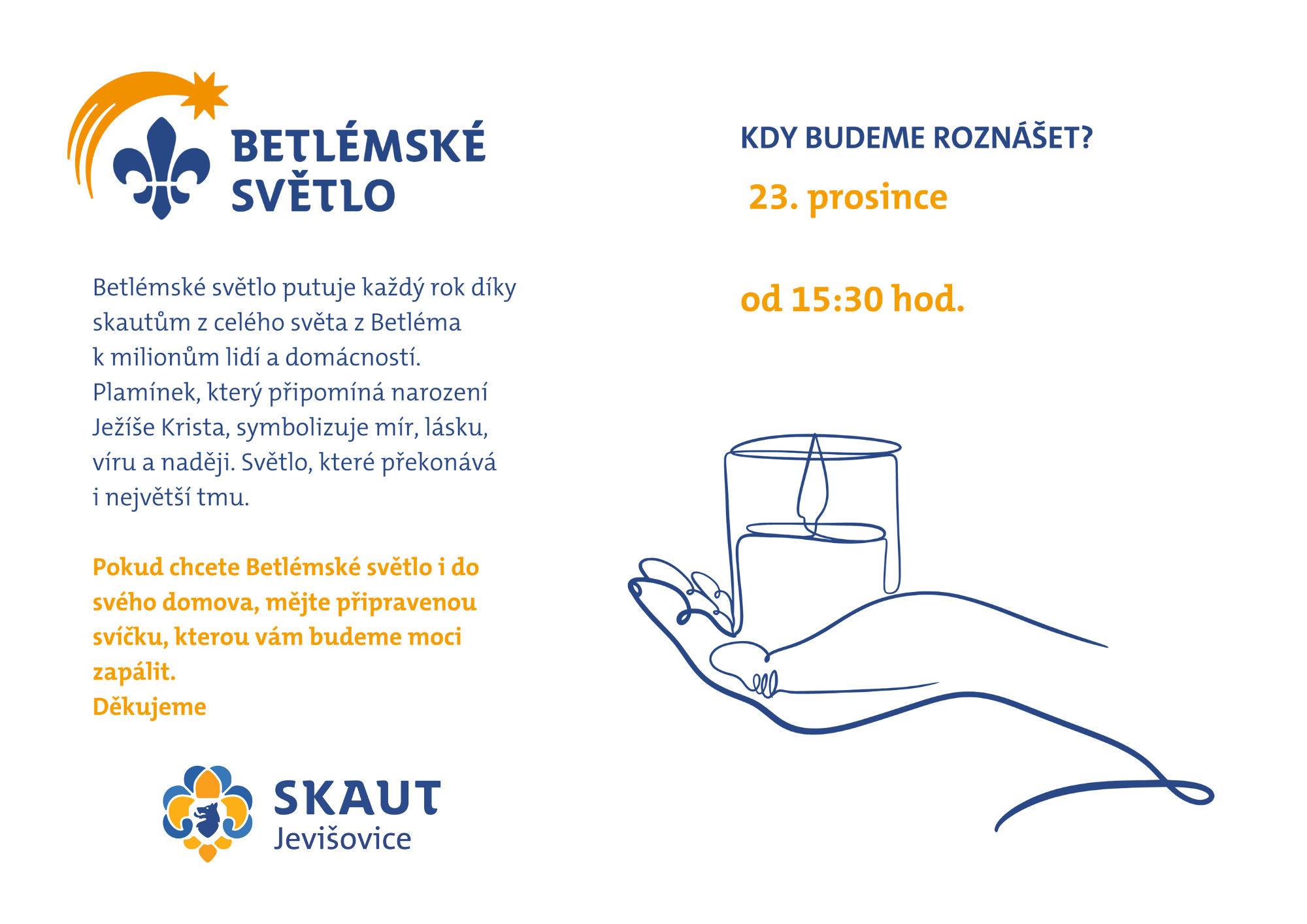 BETLÉMSKÉ SVĚTLO

Betlémské světlo putuje každý rok díky skautům z celého světa z Betléma k milionům lidí a domácností. Plamínek, který připomíná narození Ježíše Krista, symbolizuje mír, lásku, víru a naději. Světlo, které překonává i největší tmu.

Pokud chcete Betlémské světlo i do svého domova, mějte připravenou svíčku, kterou vám budeme moci zapálit.
Děkujeme

SKAUT
Jevišovice

KDY BUDEME ROZNÁŠET?

23. prosince

od 15:30 hod.